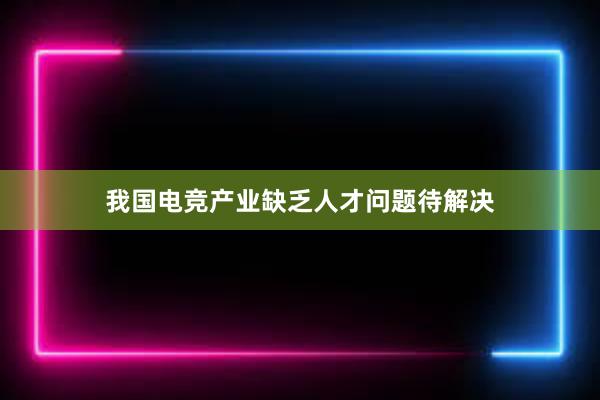 我国电竞产业缺乏人才问题待解决